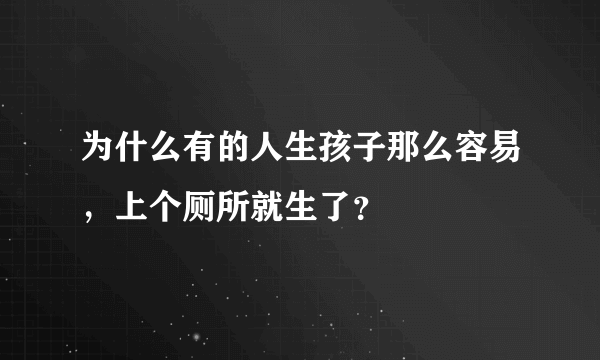 为什么有的人生孩子那么容易，上个厕所就生了？